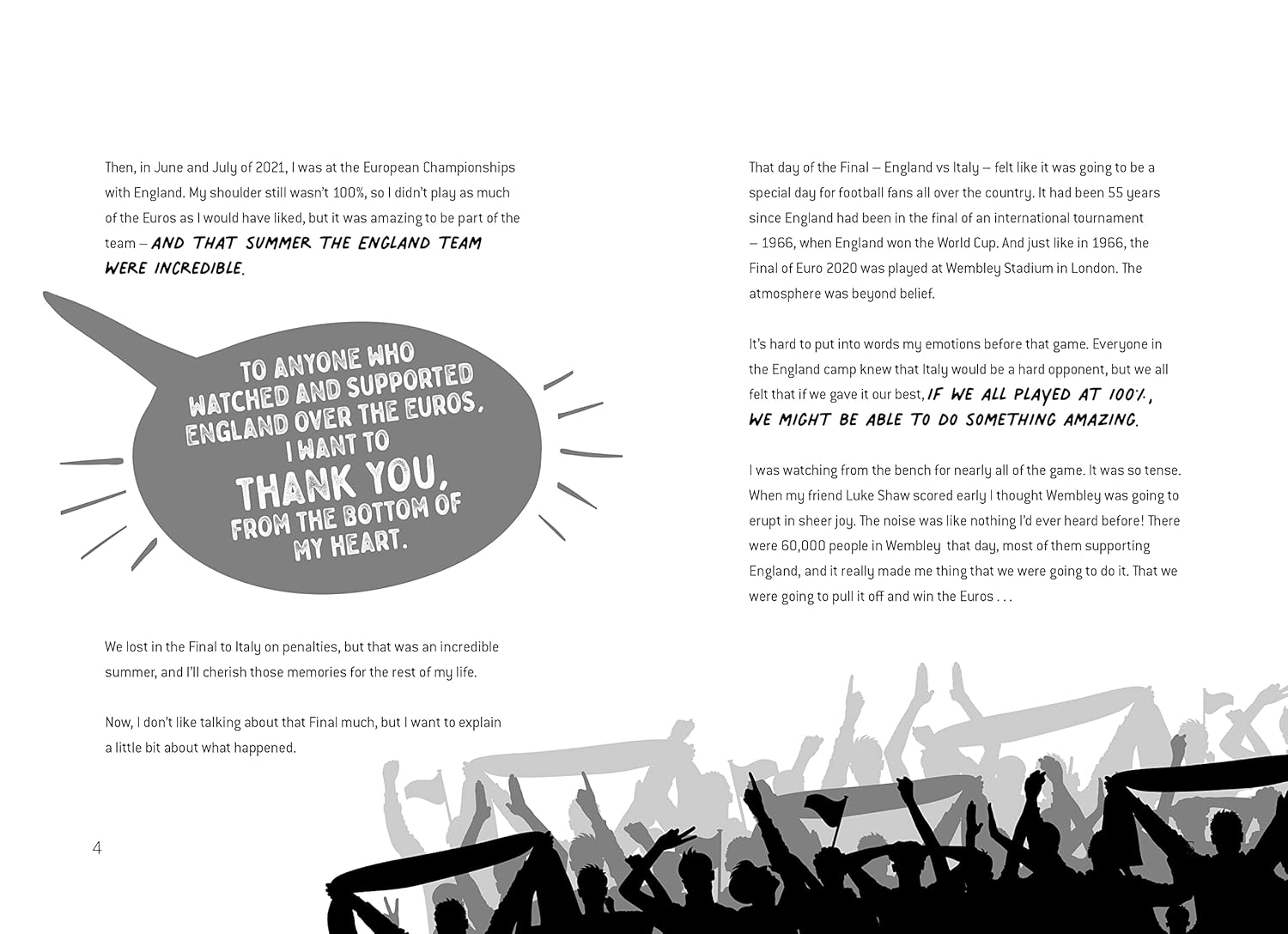 Then, in June and July of 2021, I was at the European Championships with England. My shoulder still wasn't 100%, so I didn't play as much of the Euros as I would have liked, but it was amazing to be part of the team – AND THAT SUMMER THE ENGLAND TEAM WERE INCREDIBLE.

TO ANYONE WHO WATCHED AND SUPPORTED ENGLAND OVER THE EUROS, I WANT TO THANK YOU, FROM THE BOTTOM OF MY HEART.

We lost in the Final to Italy on penalties, but that was an incredible summer, and I'll cherish those memories for the rest of my life.

Now, I don't like talking about that Final much, but I want to explain a little bit about what happened.

4

That day of the Final – England vs Italy – felt like it was going to be a special day for football fans all over the country. It had been 55 years since England had been in the final of an international tournament – 1966, when England won the World Cup. And just like in 1966, the Final of Euro 2020 was played at Wembley Stadium in London. The atmosphere was beyond belief.

It's hard to put into words my emotions before that game. Everyone in the England camp knew that Italy would be a hard opponent, but we all felt that if we gave it our best, IF WE ALL PLAYED AT 100%, WE MIGHT BE ABLE TO DO SOMETHING AMAZING.

I was watching from the bench for nearly all of the game. It was so tense. When my friend Luke Shaw scored early I thought Wembley was going to erupt in sheer joy. The noise was like nothing I'd ever heard before! There were 60,000 people in Wembley that day, most of them supporting England, and it really made me thing that we were going to do it. That we were going to pull it off and win the Euros . . .